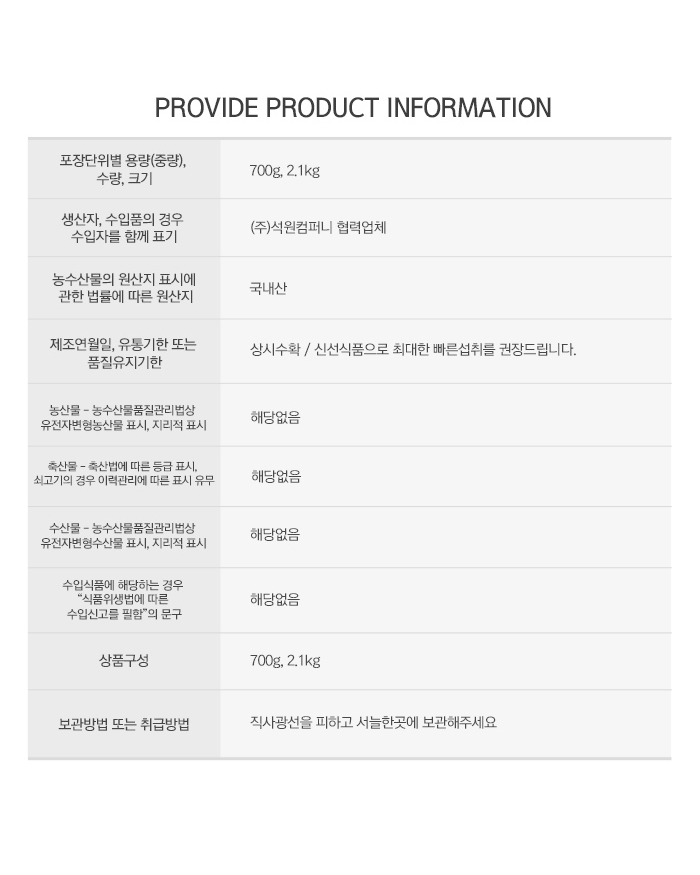 PROVIDE PRODUCT INFORMATION

| 포장단위별 용량(중량), 수량, 크기 | 700g, 2.1kg |
|---|---|
| 생산자, 수입품의 경우 수입자를 함께 표기 | (주)석원컴퍼니 협력업체 |
| 농수산물의 원산지 표시에 관한 법률에 따른 원산지 | 국내산 |
| 제조연월일, 유통기한 또는 품질유지기한 | 상시수확 / 신선식품으로 최대한 빠른섭취를 권장드립니다. |
| 농산물 - 농수산물품질관리법상 유전자변형농산물 표시, 지리적 표시 | 해당없음 |
| 축산물 - 축산법에 따른 등급 표시, 쇠고기의 경우 이력관리에 따른 표시 유무 | 해당없음 |
| 수산물 - 농수산물품질관리법상 유전자변형수산물 표시, 지리적 표시 | 해당없음 |
| 수입식품에 해당하는 경우 "식품위생법에 따른 수입신고를 필함"의 문구 | 해당없음 |
| 상품구성 | 700g, 2.1kg |
| 보관방법 또는 취급방법 | 직사광선을 피하고 서늘한곳에 보관해주세요 |